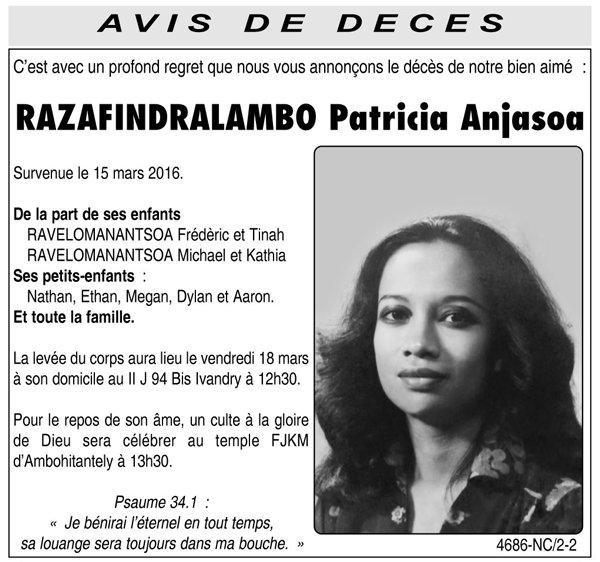 AVIS DE DECES

C'est avec un profond regret que nous vous annonçons le décès de notre bien aimé :

RAZAFINDRALAMBO Patricia Anjasoa

Survenue le 15 mars 2016.

De la part de ses enfants
RAVELOMANANTSOA Frédèric et Tinah
RAVELOMANANTSOA Michael et Kathia
Ses petits-enfants :
Nathan, Ethan, Megan, Dylan et Aaron.
Et toute la famille.

La levée du corps aura lieu le vendredi 18 mars à son domicile au II J 94 Bis Ivandry à 12h30.

Pour le repos de son âme, un culte à la gloire de Dieu sera célébrer au temple FJKM d'Ambohitantely à 13h30.

Psaume 34.1 :
« Je bénirai l'éternel en tout temps, sa louange sera toujours dans ma bouche. »

4686-NC/2-2